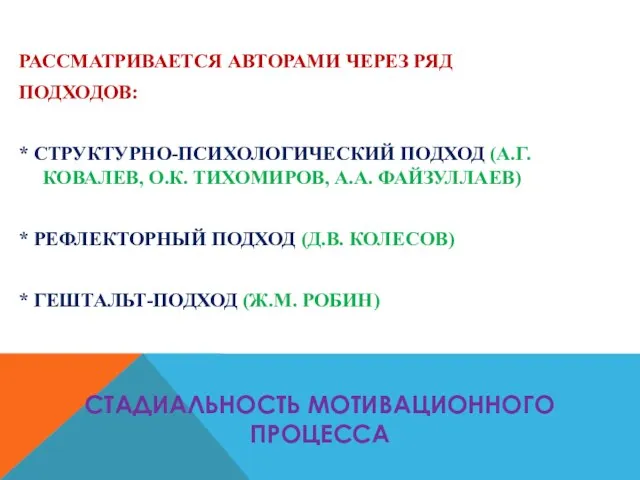 РАССМАТРИВАЕТСЯ АВТОРАМИ ЧЕРЕЗ РЯД ПОДХОДОВ:

* СТРУКТУРНО-ПСИХОЛОГИЧЕСКИЙ ПОДХОД (А.Г. КОВАЛЕВ, О.К. ТИХОМИРОВ, А.А. ФАЙЗУЛЛАЕВ)

* РЕФЛЕКТОРНЫЙ ПОДХОД (Д.В. КОЛЕСОВ)

* ГЕШТАЛЬТ-ПОДХОД (Ж.М. РОБИН)

СТАДИАЛЬНОСТЬ МОТИВАЦИОННОГО ПРОЦЕССА